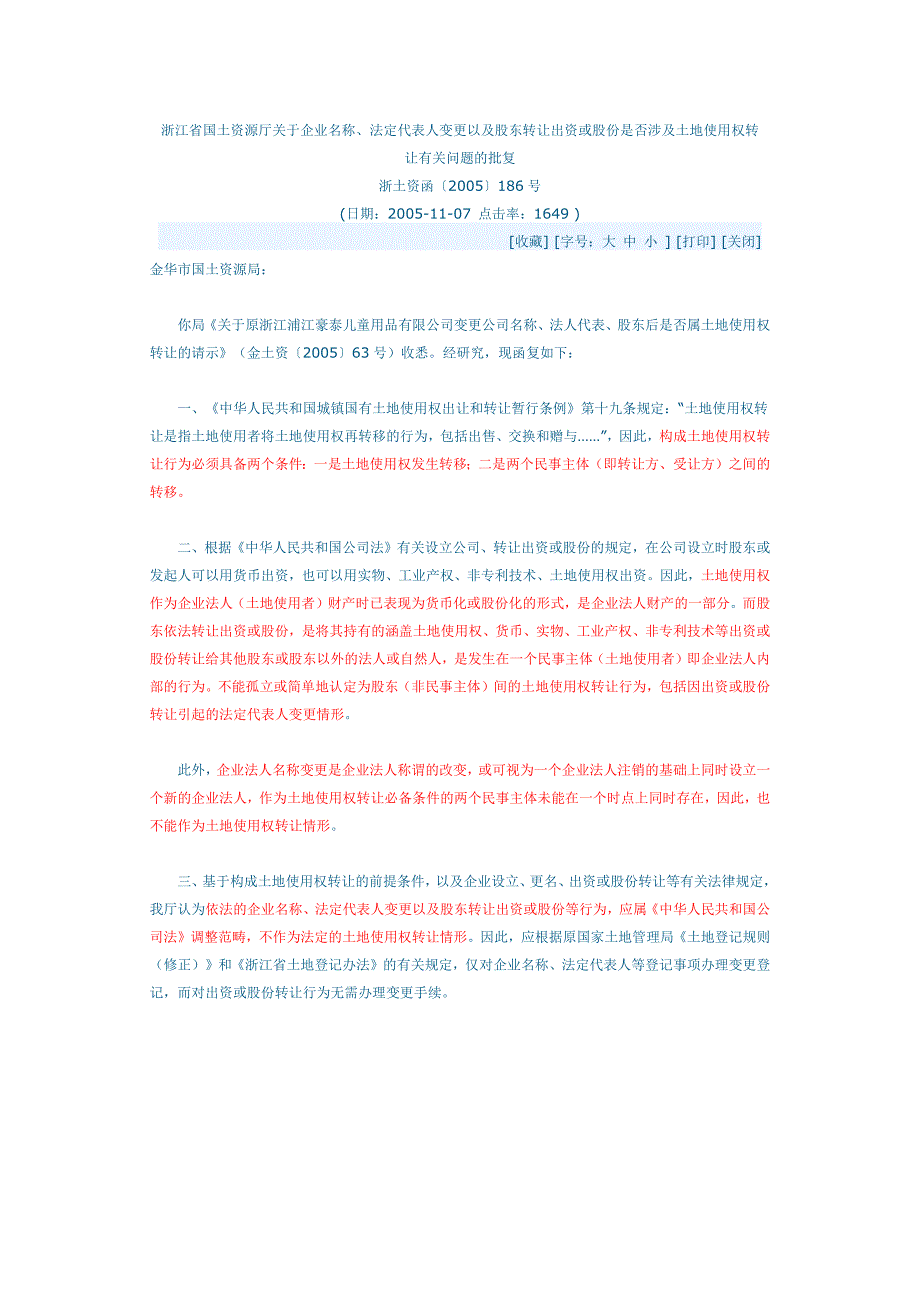 浙江省国土资源厅关于企业名称、法定代表人变更以及股东转让出资或股份是否涉及土地使用权转让有关问题的批复

浙土资函〔2005〕186 号

（日期：2005-11-07 点击率：1649 ）

[收藏] [字号：大 中 小 ] [打印] [关闭]

金华市国土资源局：

你局《关于原浙江浦江豪泰儿童用品有限公司变更公司名称、法人代表、股东后是否属土地使用权转让的请示》（金土资〔2005〕63 号）收悉。经研究，现函复如下：

一、《中华人民共和国城镇国有土地使用权出让和转让暂行条例》第十九条规定："土地使用权转让是指土地使用者将土地使用权再转移的行为，包括出售、交换和赠与......"，因此，构成土地使用权转让行为必须具备两个条件：一是土地使用权发生转移；二是两个民事主体（即转让方、受让方）之间的转移。

二、根据《中华人民共和国公司法》有关设立公司、转让出资或股份的规定，在公司设立时股东或发起人可以用货币出资，也可以用实物、工业产权、非专利技术、土地使用权出资。因此，土地使用权作为企业法人（土地使用者）财产时已表现为货币化或股份化的形式，是企业法人财产的一部分。而股东依法转让出资或股份，是将其持有的涵盖土地使用权、货币、实物、工业产权、非专利技术等出资或股份转让给其他股东或股东以外的法人或自然人，是发生在一个民事主体（土地使用者）即企业法人内部的行为。不能孤立或简单地认定为股东（非民事主体）间的土地使用权转让行为，包括因出资或股份转让引起的法定代表人变更情形。

此外，企业法人名称变更是企业法人称谓的改变，或可视为一个企业法人注销的基础上同时设立一个新的企业法人，作为土地使用权转让必备条件的两个民事主体未能在一个时点上同时存在，因此，也不能作为土地使用权转让情形。

三、基于构成土地使用权转让的前提条件，以及企业设立、更名、出资或股份转让等有关法律规定，我厅认为依法的企业名称、法定代表人变更以及股东转让出资或股份等行为，应属《中华人民共和国公司法》调整范畴，不作为法定的土地使用权转让情形。因此，应根据原国家土地管理局《土地登记规则（修正）》和《浙江省土地登记办法》的有关规定，仅对企业名称、法定代表人等登记事项办理变更登记，而对出资或股份转让行为无需办理变更手续。